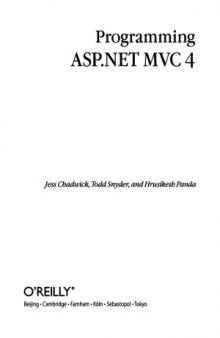 Programming
ASP.NET MVC 4

Jess Chadwick, Todd Snyder, and Hrusikesh Panda

O'REILLY®
Beijing • Cambridge • Farnham • Köln • Sebastopol • Tokyo